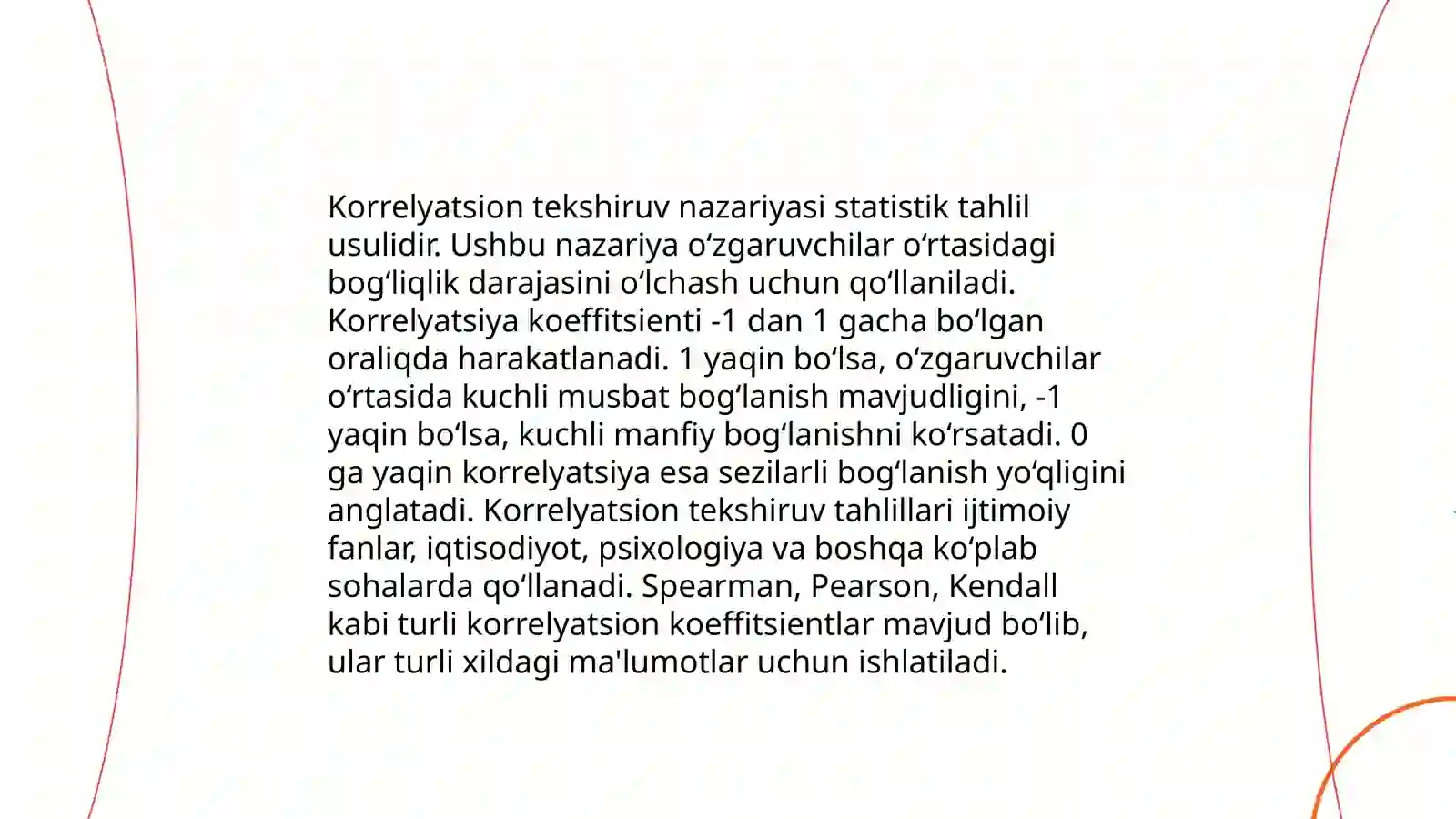 Korrelyatsion tekshiruv nazariyasi statistik tahlil usulidir. Ushbu nazariya oʻzgaruvchilar oʻrtasidagi bogʻliqlik darajasini oʻlchash uchun qoʻllaniladi. Korrelyatsiya koeffitsienti -1 dan 1 gacha boʻlgan oraliqda harakatlanadi. 1 yaqin boʻlsa, oʻzgaruvchilar oʻrtasida kuchli musbat bogʻlanish mavjudligini, -1 yaqin boʻlsa, kuchli manfiy bogʻlanishni koʻrsatadi. 0 ga yaqin korrelyatsiya esa sezilarli bogʻlanish yoʻqligini anglatadi. Korrelyatsion tekshiruv tahlillari ijtimoiy fanlar, iqtisodiyot, psixologiya va boshqa koʻplab sohalarda qoʻllanadi. Spearman, Pearson, Kendall kabi turli korrelyatsion koeffitsientlar mavjud boʻlib, ular turli xildagi ma'lumotlar uchun ishlatiladi.